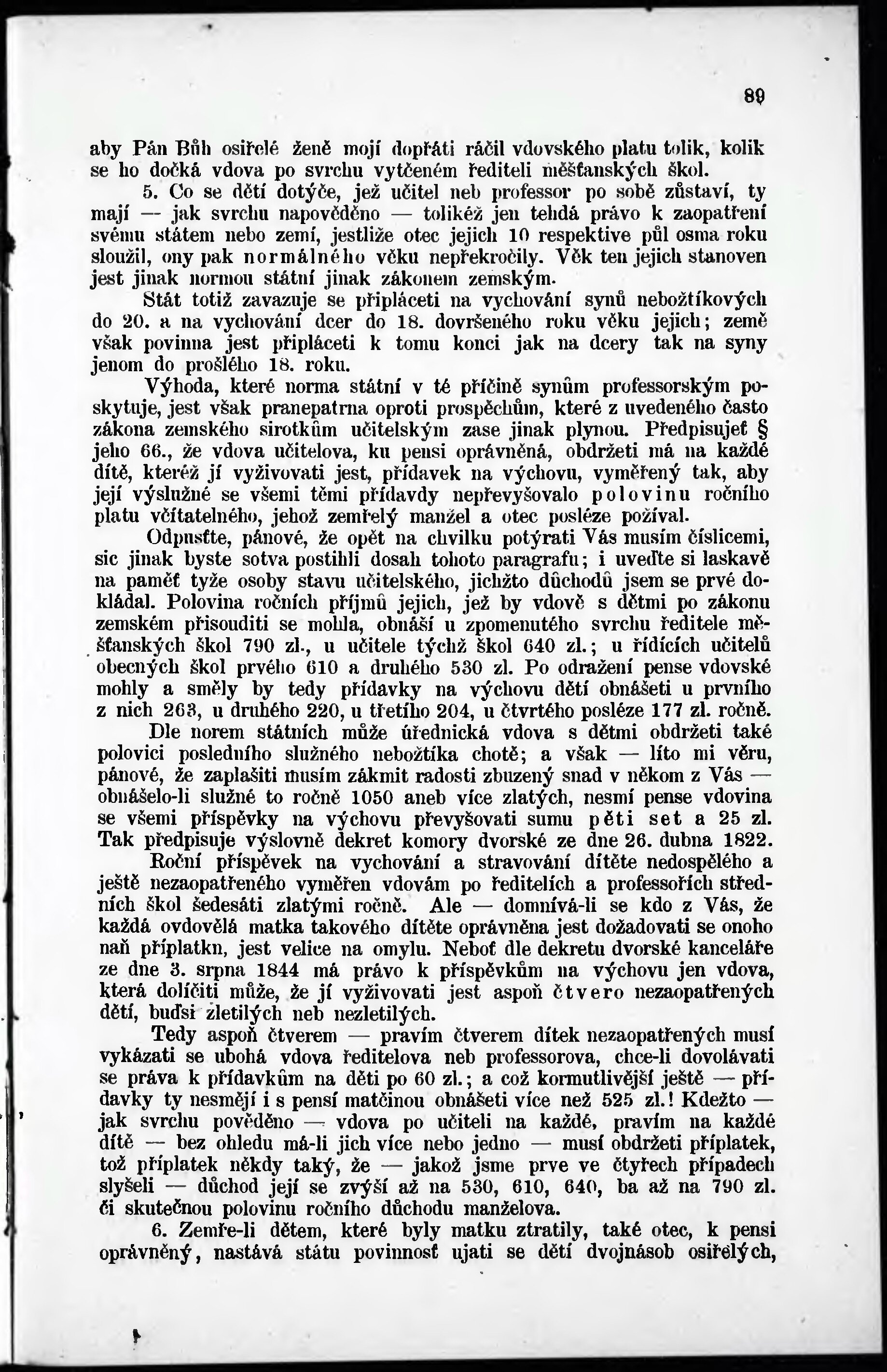 89

aby Pán Bůh osiřelé ženě mojí dopřáti ráčil vdovského platu tolik, kolik se ho dočká vdova po svrchu vytčeném řediteli měšťanských škol.

5. Co se dětí dotýče, jež učitel neb professor po sobě zůstaví, ty mají — jak svrchu napověděno — tolikéž jen tehdá právo k zaopatření svému státem nebo zemí, jestliže otec jejich 10 respektive půl osma roku sloužil, ony pak normálného věku nepřekročily. Věk ten jejich stanoven jest jinak normou státní jinak zákonem zemským.

Stát totiž zavazuje se připláceti na vychování synů nebožtíkových do 20. a na vychování dcer do 18. dovršeného roku věku jejich; země však povinna jest připláceti k tomu konci jak na dcery tak na syny jenom do prošlého 18. roku.

Výhoda, které norma státní v té příčině synům professorským poskytuje, jest však pranepatrna oproti prospěchům, které z uvedeného často zákona zemského sirotkům učitelským zase jinak plynou. Předpisujeť § jeho 66., že vdova učitelova, ku pensi oprávněná, obdržeti má na každé dítě, kteréž jí vyživovati jest, přídavek na výchovu, vyměřený tak, aby její výslužné se všemi těmi přídavdy nepřevyšovalo polovinu ročního platu včítatelného, jehož zemřelý manžel a otec posléze požíval.

Odpusťte, pánové, že opět na chvilku potýrati Vás musím číslicemi, sic jinak byste sotva postihli dosah tohoto paragrafu; i uveďte si laskavě na paměť tyže osoby stavu učitelského, jichžto důchodů jsem se prvé dokládal. Polovina ročních příjmů jejich, jež by vdově s dětmi po zákonu zemském přisouditi se mohla, obnáší u zpomenutého svrchu ředitele měšťanských škol 790 zl., u učitele týchž škol 640 zl.; u řídících učitelů obecných škol prvého 610 a druhého 530 zl. Po odražení pense vdovské mohly a směly by tedy přídavky na výchovu dětí obnášeti u prvního z nich 263, u druhého 220, u třetího 204, u čtvrtého posléze 177 zl. ročně.

Dle norem státních může úřednická vdova s dětmi obdržeti také polovici posledního služného nebožtíka chotě; a však — líto mi věru, pánové, že zaplašiti musím zákmit radosti zbuzený snad v někom z Vás — obnášelo-li služné to ročně 1050 aneb více zlatých, nesmí pense vdovina se všemi příspěvky na výchovu převyšovati sumu pěti set a 25 zl. Tak předpisuje výslovně dekret komory dvorské ze dne 26. dubna 1822.

Roční příspěvek na vychování a stravování dítěte nedospělého a ještě nezaopatřeného vyměřen vdovám po ředitelích a professořích středních škol šedesáti zlatými ročně. Ale — domnívá-li se kdo z Vás, že každá ovdovělá matka takového dítěte oprávněna jest dožadovati se onoho naň příplatku, jest velice na omylu. Neboť dle dekretu dvorské kanceláře ze dne 3. srpna 1844 má právo k příspěvkům na výchovu jen vdova, která dolíčiti může, že jí vyživovati jest aspoň čtvero nezaopatřených dětí, buďsi zletilých neb nezletilých.

Tedy aspoň čtverem — pravím čtverem dítek nezaopatřených musí vykázati se ubohá vdova ředitelova neb professorova, chce-li dovolávati se práva k přídavkům na děti po 60 zl.; a což kormutlivější ještě — přídavky ty nesmějí i s pensí matčinou obnášeti více než 525 zl.! Kdežto — jak svrchu pověděno — vdova po učiteli na každé, pravím na každé dítě — bez ohledu má-li jich více nebo jedno — musí obdržeti příplatek, tož příplatek někdy taký, že — jakož jsme prve ve čtyřech případech slyšeli — důchod její se zvýší až na 530, 610, 640, ba až na 790 zl. či skutečnou polovinu ročního důchodu manželova.

6. Zemře-li dětem, které byly matku ztratily, také otec, k pensi oprávněný, nastává státu povinnosť ujati se dětí dvojnásob osiřelých,